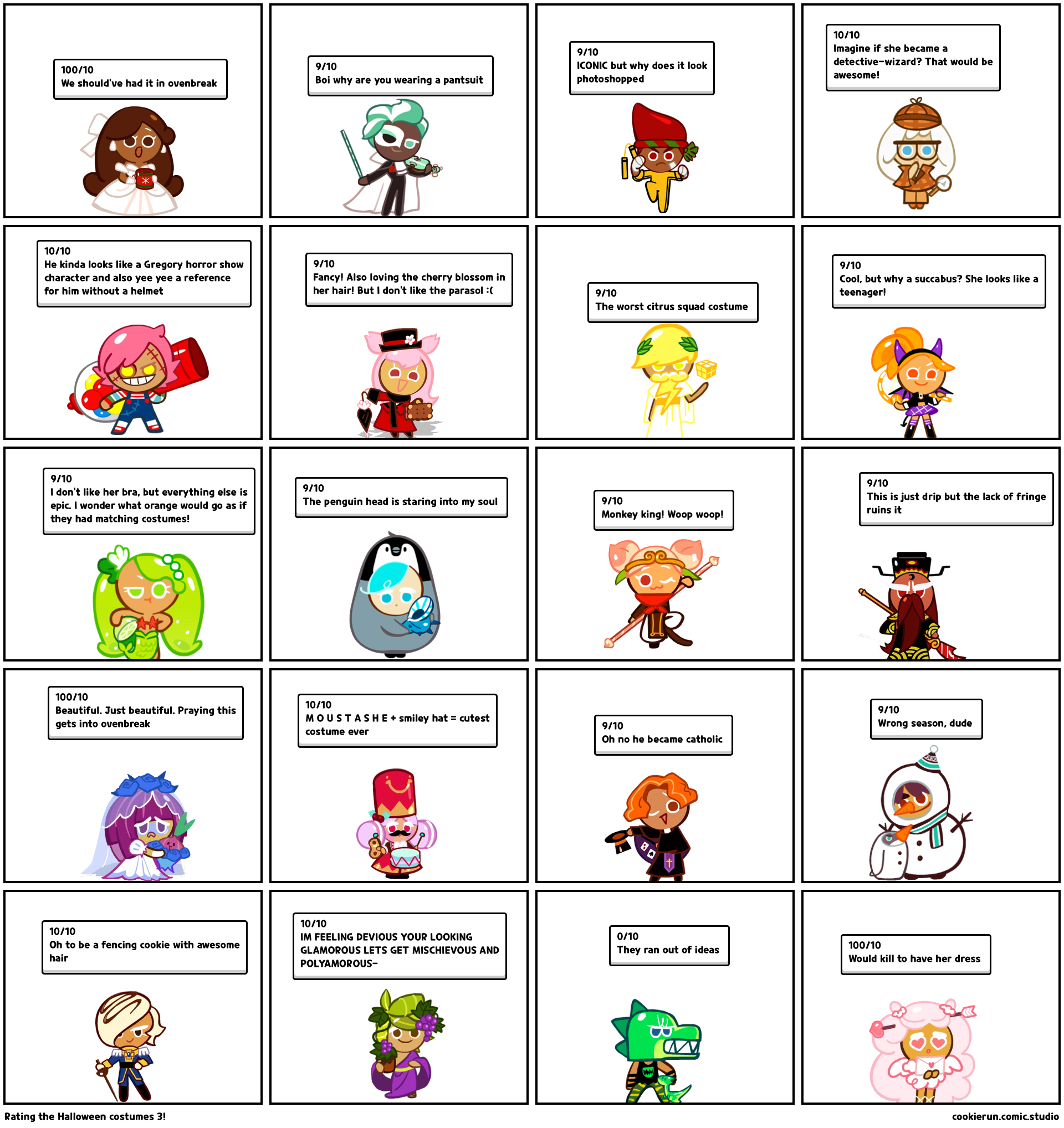 100/10
We should've had it in ovenbreak

9/10
Boi why are you wearing a pantsuit

9/10
ICONIC but why does it look photoshopped

10/10
Imagine if she became a detective-wizard? That would be awesome!

10/10
He kinda looks like a Gregory horror show character and also yee yee a reference for him without a helmet

9/10
Fancy! Also loving the cherry blossom in her hair! But I don't like the parasol :(

9/10
The worst citrus squad costume

9/10
Cool, but why a succabus? She looks like a teenager!

9/10
I don't like her bra, but everything else is epic. I wonder what orange would go as if they had matching costumes!

9/10
The penguin head is staring into my soul

9/10
Monkey king! Woop woop!

9/10
This is just drip but the lack of fringe ruins it

100/10
Beautiful. Just beautiful. Praying this gets into ovenbreak

10/10
M O U S T A S H E + smiley hat = cutest costume ever

9/10
Oh no he became catholic

9/10
Wrong season, dude

10/10
Oh to be a fencing cookie with awesome hair

10/10
IM FEELING DEVIOUS YOUR LOOKING GLAMOROUS LETS GET MISCHIEVOUS AND POLYAMOROUS-

0/10
They ran out of ideas

100/10
Would kill to have her dress

Rating the Halloween costumes 3!

cookierun.comic.studio